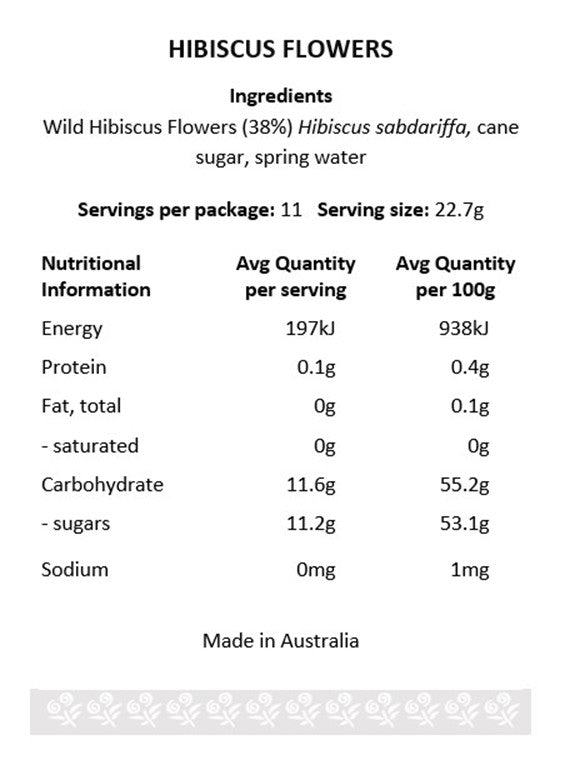 HIBISCUS FLOWERS

Ingredients
Wild Hibiscus Flowers (38%) Hibiscus sabdariffa, cane sugar, spring water

Servings per package: 11 Serving size: 22.7g

| Nutritional Information | Avg Quantity per serving | Avg Quantity per 100g |
|---|---|---|
| Energy | 197kJ | 938kJ |
| Protein | 0.1g | 0.4g |
| Fat, total | 0g | 0.1g |
| - saturated | 0g | 0g |
| Carbohydrate | 11.6g | 55.2g |
| - sugars | 11.2g | 53.1g |
| Sodium | 0mg | 1mg |

Made in Australia